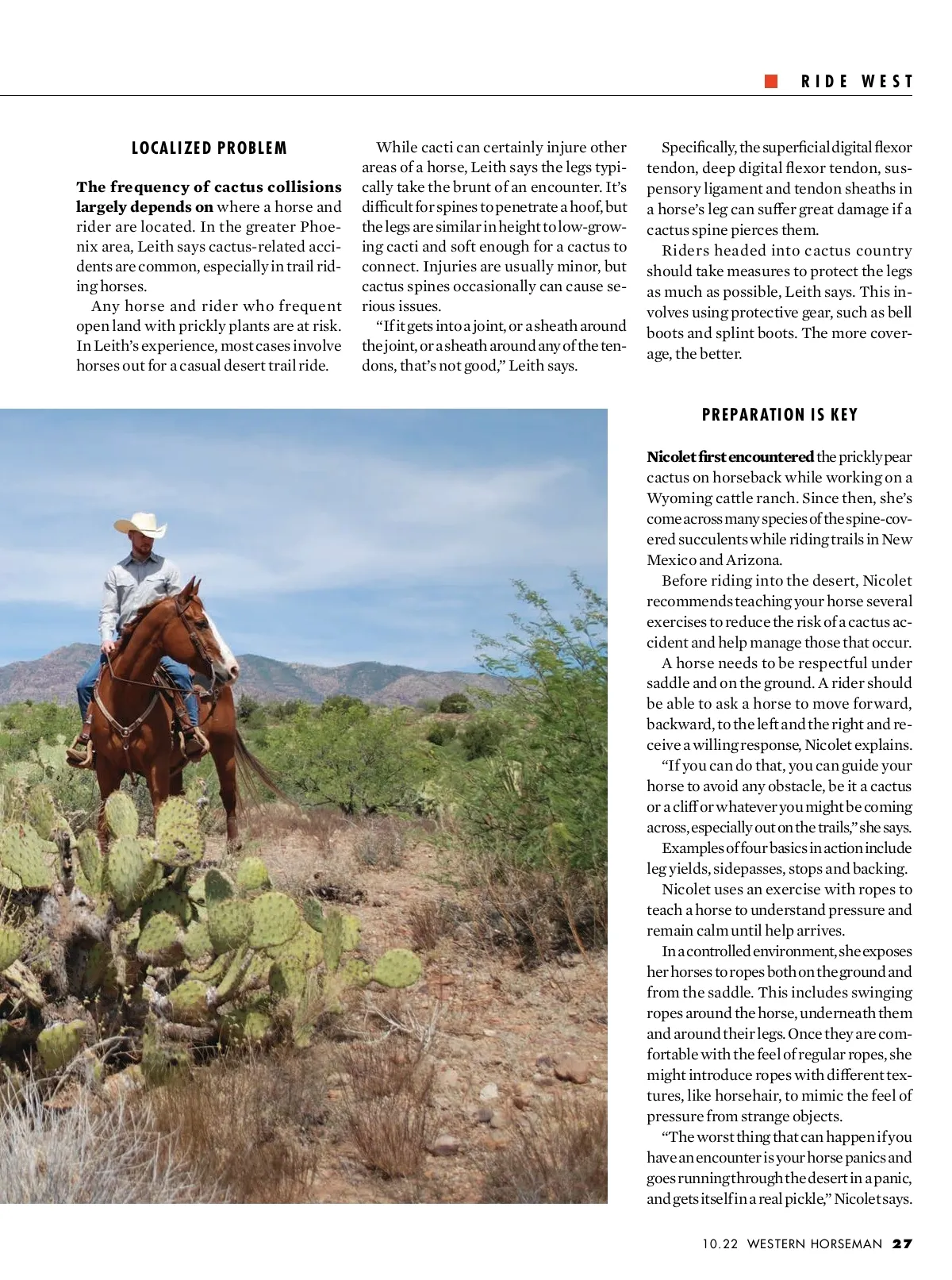 RIDE WEST

LOCALIZED PROBLEM

The frequency of cactus collisions largely depends on where a horse and rider are located. In the greater Phoenix area, Leith says cactus-related accidents are common, especially in trail riding horses.

Any horse and rider who frequent open land with prickly plants are at risk. In Leith's experience, most cases involve horses out for a casual desert trail ride.

While cacti can certainly injure other areas of a horse, Leith says the legs typically take the brunt of an encounter. It's difficult for spines to penetrate a hoof, but the legs are similar in height to low-growing cacti and soft enough for a cactus to connect. Injuries are usually minor, but cactus spines occasionally can cause serious issues.

"If it gets into a joint, or a sheath around the joint, or a sheath around any of the tendons, that's not good," Leith says.

Specifically, the superficial digital flexor tendon, deep digital flexor tendon, suspensory ligament and tendon sheaths in a horse's leg can suffer great damage if a cactus spine pierces them.

Riders headed into cactus country should take measures to protect the legs as much as possible, Leith says. This involves using protective gear, such as bell boots and splint boots. The more coverage, the better.

PREPARATION IS KEY

Nicolet first encountered the prickly pear cactus on horseback while working on a Wyoming cattle ranch. Since then, she's come across many species of the spine-covered succulents while riding trails in New Mexico and Arizona.

Before riding into the desert, Nicolet recommends teaching your horse several exercises to reduce the risk of a cactus accident and help manage those that occur.

A horse needs to be respectful under saddle and on the ground. A rider should be able to ask a horse to move forward, backward, to the left and the right and receive a willing response, Nicolet explains.

"If you can do that, you can guide your horse to avoid any obstacle, be it a cactus or a cliff or whatever you might be coming across, especially out on the trails," she says.

Examples of four basics in action include leg yields, sidepasses, stops and backing.

Nicolet uses an exercise with ropes to teach a horse to understand pressure and remain calm until help arrives.

In a controlled environment, she exposes her horses to ropes both on the ground and from the saddle. This includes swinging ropes around the horse, underneath them and around their legs. Once they are comfortable with the feel of regular ropes, she might introduce ropes with different textures, like horsehair, to mimic the feel of pressure from strange objects.

"The worst thing that can happen if you have an encounter is your horse panics and goes running through the desert in a panic, and gets itself in a real pickle," Nicolet says.

10.22 WESTERN HORSEMAN 27